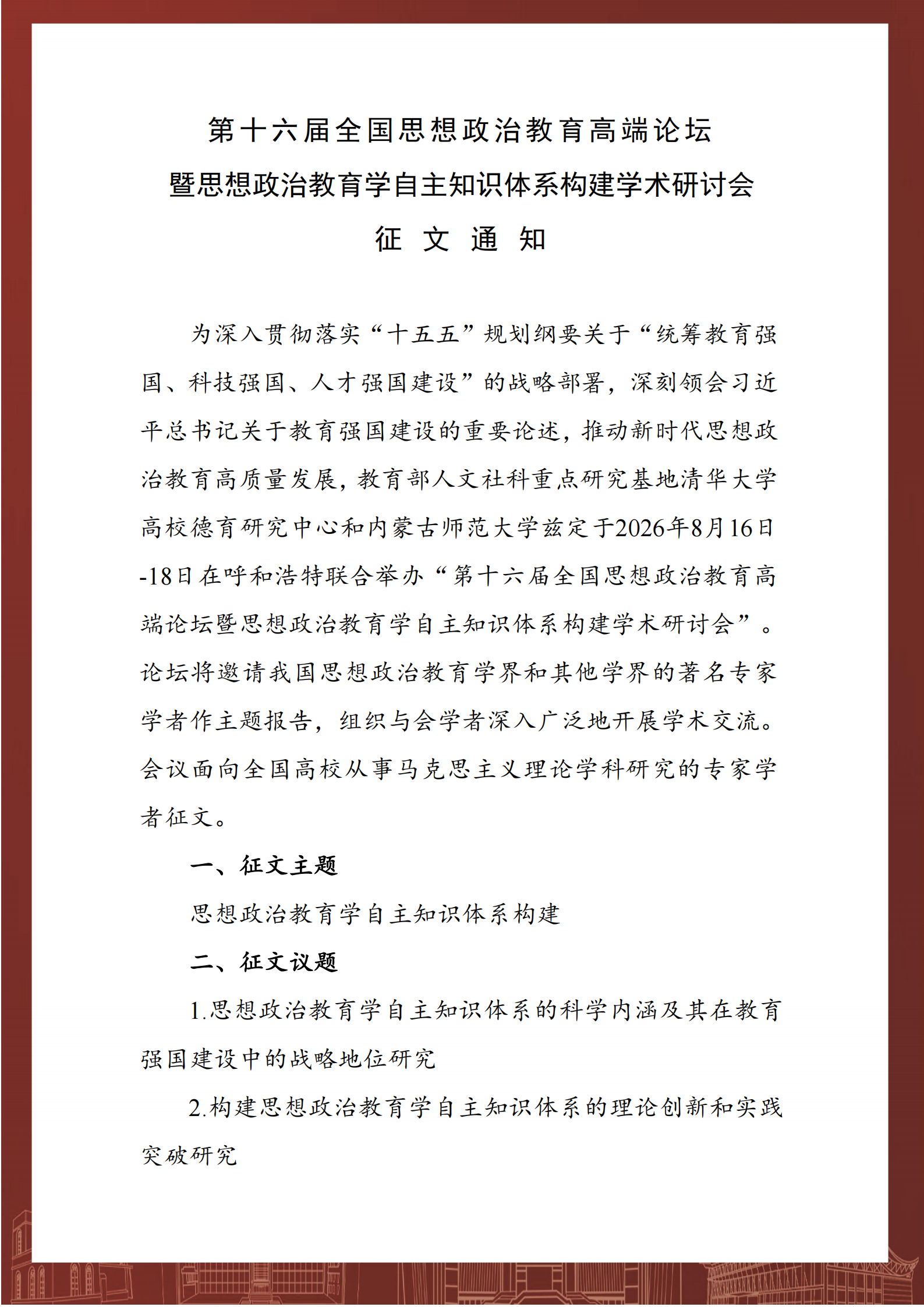 第十六届全国思想政治教育高端论坛
暨思想政治教育学自主知识体系构建学术研讨会
征 文 通 知

为深入贯彻落实“十五五”规划纲要关于“统筹教育强国、科技强国、人才强国建设”的战略部署，深刻领会习近平总书记关于教育强国建设的重要论述，推动新时代思想政治教育高质量发展，教育部人文社科重点研究基地清华大学高校德育研究中心和内蒙古师范大学兹定于2026年8月16日-18日在呼和浩特联合举办“第十六届全国思想政治教育高端论坛暨思想政治教育学自主知识体系构建学术研讨会”。论坛将邀请我国思想政治教育学界和其他学界的著名专家学者作主题报告，组织与会学者深入广泛地开展学术交流。会议面向全国高校从事马克思主义理论学科研究的专家学者征文。

一、征文主题

思想政治教育学自主知识体系构建

二、征文议题

1.思想政治教育学自主知识体系的科学内涵及其在教育强国建设中的战略地位研究

2.构建思想政治教育学自主知识体系的理论创新和实践突破研究